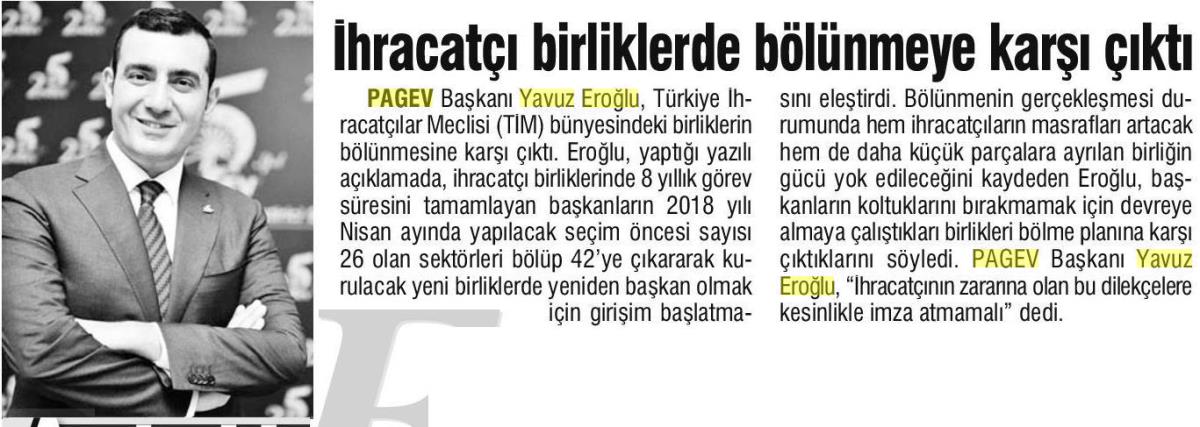 İhracatçı birliklerde bölünmeye karşı çıktı

PAGEV Başkanı Yavuz Eroğlu, Türkiye İhracatçılar Meclisi (TİM) bünyesindeki birliklerin bölünmesine karşı çıktı. Eroğlu, yaptığı yazılı açıklamada, ihracatçı birliklerinde 8 yıllık görev süresini tamamlayan başkanların 2018 yılı Nisan ayında yapılacak seçim öncesi sayısı 26 olan sektörleri bölüp 42'ye çıkararak kurulacak yeni birliklerde yeniden başkan olmak için girişim başlatmasını eleştirdi. Bölünmenin gerçekleşmesi durumunda hem ihracatçıların masrafları artacak hem de daha küçük parçalara ayrılan birliğin gücü yok edileceğini kaydeden Eroğlu, başkanların koltuklarını bırakmamak için devreye almaya çalıştıkları birlikleri bölme planına karşı çıktıklarını söyledi. PAGEV Başkanı Yavuz Eroğlu, "İhracatçının zararına olan bu dilekçelere kesinlikle imza atmamalı" dedi.